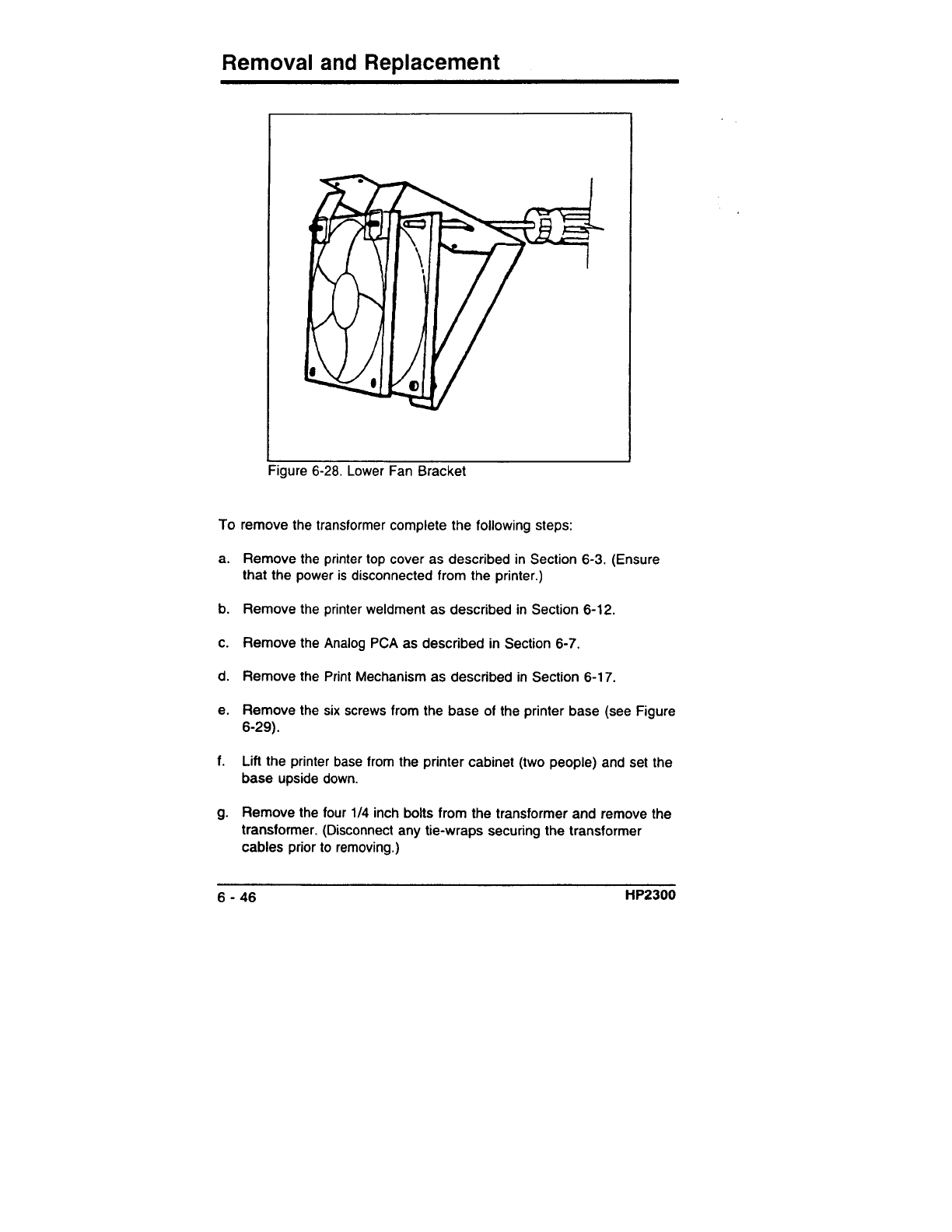 Removal and Replacement

Figure 6-28. Lower Fan Bracket

To remove the transformer complete the following steps:

a. Remove the printer top cover as described in Section 6-3. (Ensure that the power is disconnected from the printer.)

b. Remove the printer weldment as described in Section 6-12.

c. Remove the Analog PCA as described in Section 6-7.

d. Remove the Print Mechanism as described in Section 6-17.

e. Remove the six screws from the base of the printer base (see Figure 6-29).

f. Lift the printer base from the printer cabinet (two people) and set the base upside down.

g. Remove the four 1/4 inch bolts from the transformer and remove the transformer. (Disconnect any tie-wraps securing the transformer cables prior to removing.)

6 - 46

HP2300